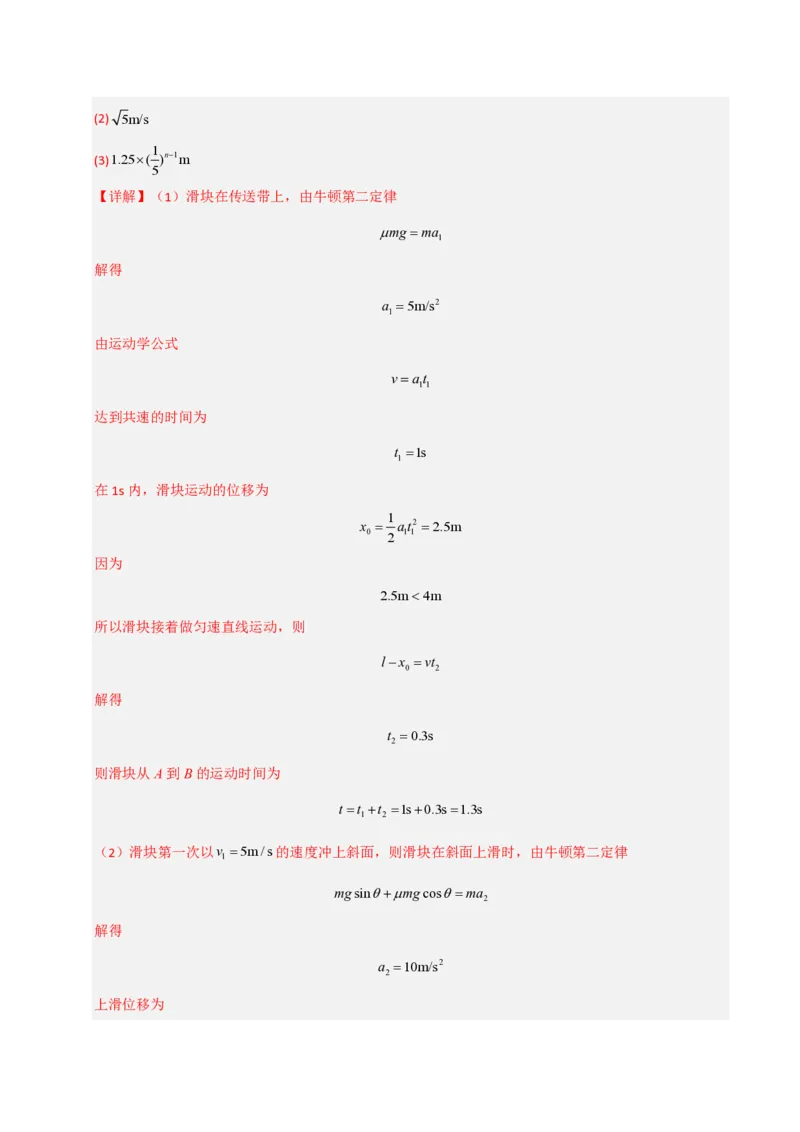 (2) $\sqrt{5}$m/s

(3) $1.25\times(\frac{1}{5})^{n-1}$m

【详解】（1）滑块在传送带上，由牛顿第二定律

$\mu mg = ma_1$

解得

$a_1 = 5\text{m/s}^2$

由运动学公式

$v = a_1 t_1$

达到共速的时间为

$t_1 = 1\text{s}$

在 1s 内，滑块运动的位移为

$x_0 = \frac{1}{2}a_1 t_1^2 = 2.5\text{m}$

因为

$2.5\text{m} < 4\text{m}$

所以滑块接着做匀速直线运动，则

$l - x_0 = vt_2$

解得

$t_2 = 0.3\text{s}$

则滑块从 $A$ 到 $B$ 的运动时间为

$t = t_1 + t_2 = 1\text{s} + 0.3\text{s} = 1.3\text{s}$

（2）滑块第一次以 $v_1 = 5\text{m/s}$ 的速度冲上斜面，则滑块在斜面上滑时，由牛顿第二定律

$mg\sin\theta + \mu mg\cos\theta = ma_2$

解得

$a_2 = 10\text{m/s}^2$

上滑位移为